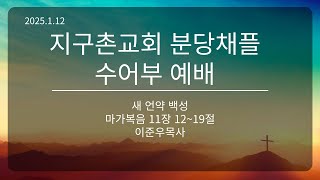 2025.1.12

지구촌교회 분당채플
수어부 예배

새 언약 백성
마가복음 11장 12~19절
이준우목사